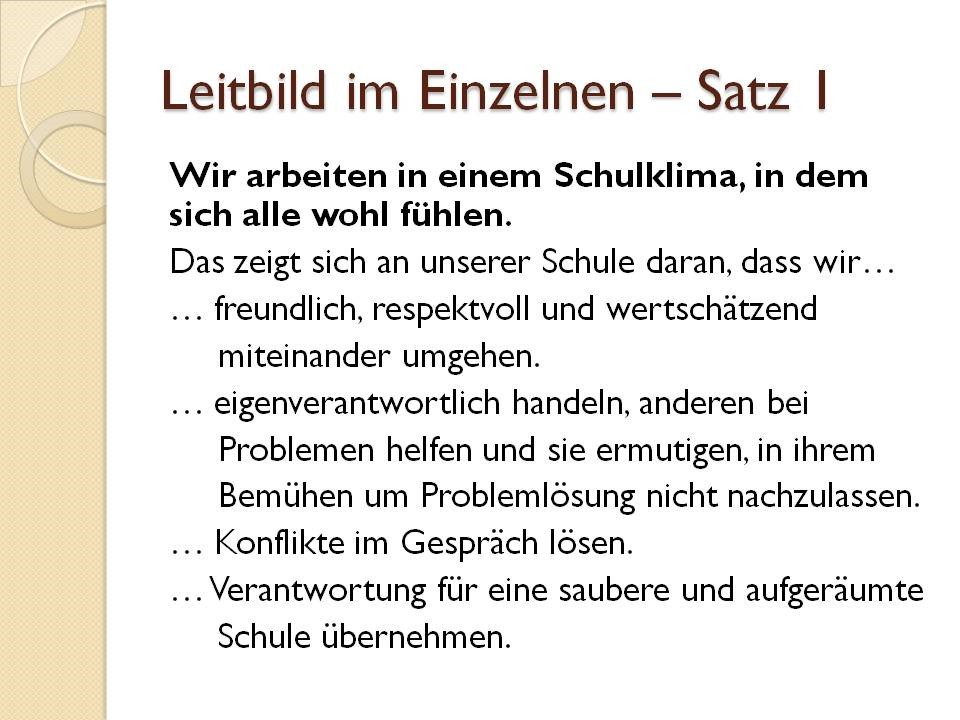 Leitbild im Einzelnen – Satz 1

Wir arbeiten in einem Schulklima, in dem sich alle wohl fühlen.

Das zeigt sich an unserer Schule daran, dass wir…

… freundlich, respektvoll und wertschätzend miteinander umgehen.

… eigenverantwortlich handeln, anderen bei Problemen helfen und sie ermutigen, in ihrem Bemühen um Problemlösung nicht nachzulassen.

… Konflikte im Gespräch lösen.

… Verantwortung für eine saubere und aufgeräumte Schule übernehmen.